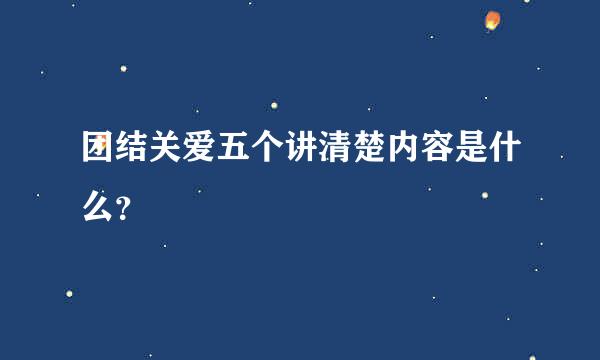 团结关爱五个讲清楚内容是什么?